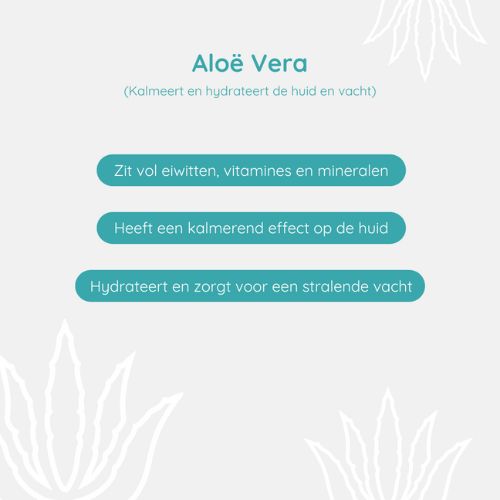 Aloë Vera

(Kalmeert en hydrateert de huid en vacht)

Zit vol eiwitten, vitamines en mineralen

Heeft een kalmerend effect op de huid

Hydrateert en zorgt voor een stralende vacht